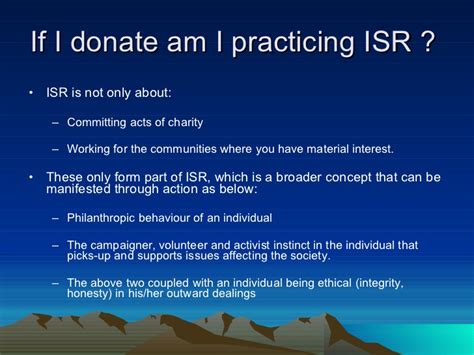 If I donate am I practicing ISR ?

• ISR is not only about:

– Committing acts of charity

– Working for the communities where you have material interest.

• These only form part of ISR, which is a broader concept that can be manifested through action as below:

– Philanthropic behaviour of an individual

– The campaigner, volunteer and activist instinct in the individual that picks-up and supports issues affecting the society.

– The above two coupled with an individual being ethical (integrity, honesty) in his/her outward dealings